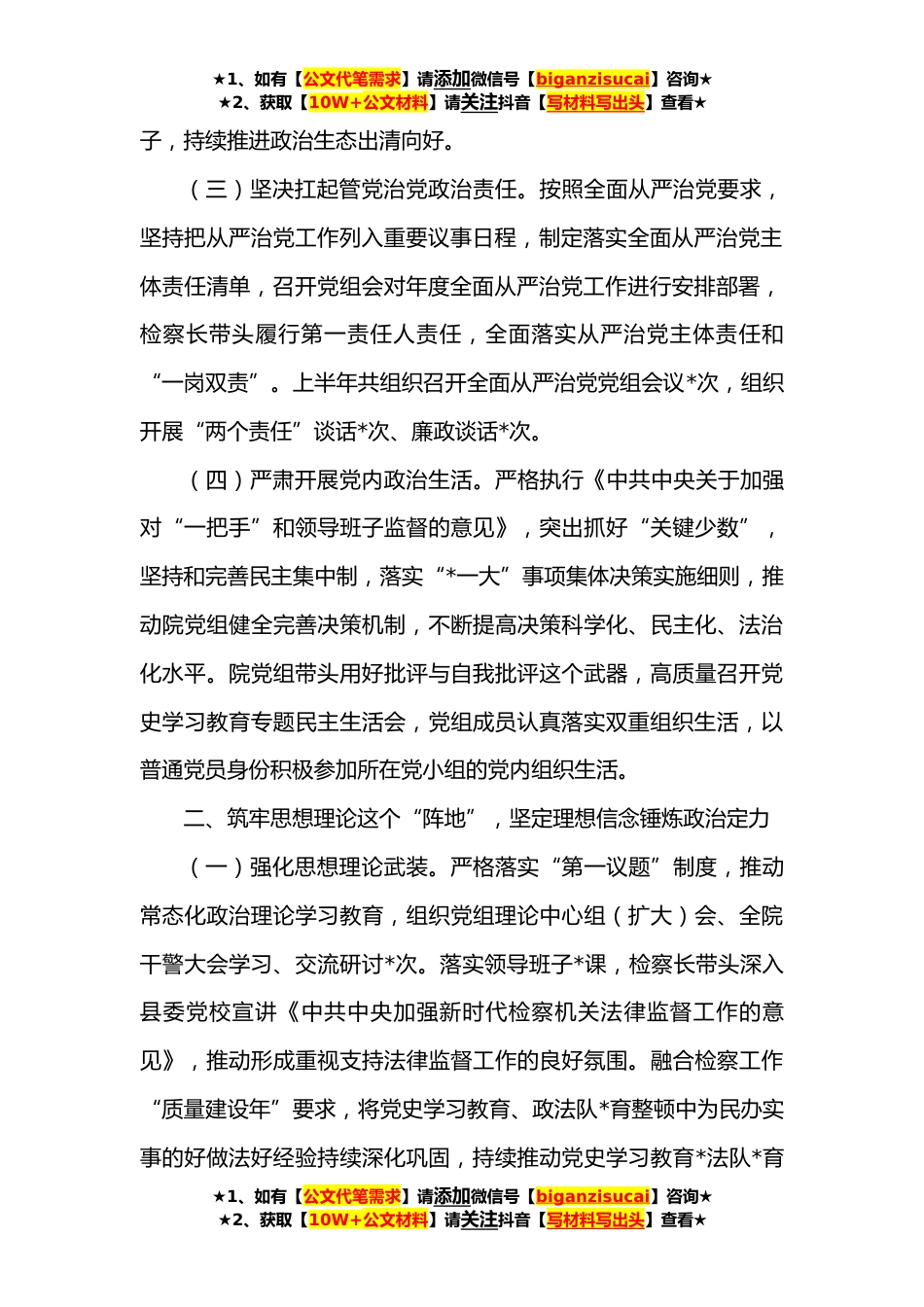 ★1、如有【公文代笔需求】请添加微信号【biganzisucai】咨询★
★2、获取【10W+公文材料】请关注抖音【写材料写出头】查看★

子，持续推进政治生态出清向好。

（三）坚决扛起管党治党政治责任。按照全面从严治党要求，坚持把从严治党工作列入重要议事日程，制定落实全面从严治党主体责任清单，召开党组会对年度全面从严治党工作进行安排部署，检察长带头履行第一责任人责任，全面落实从严治党主体责任和“一岗双责”。上半年共组织召开全面从严治党党组会议*次，组织开展“两个责任”谈话*次、廉政谈话*次。

（四）严肃开展党内政治生活。严格执行《中共中央关于加强对“一把手”和领导班子监督的意见》，突出抓好“关键少数”，坚持和完善民主集中制，落实“*一大”事项集体决策实施细则，推动院党组健全完善决策机制，不断提高决策科学化、民主化、法治化水平。院党组带头用好批评与自我批评这个武器，高质量召开党史学习教育专题民主生活会，党组成员认真落实双重组织生活，以普通党员身份积极参加所在党小组的党内组织生活。

二、筑牢思想理论这个“阵地”，坚定理想信念锤炼政治定力

（一）强化思想理论武装。严格落实“第一议题”制度，推动常态化政治理论学习教育，组织党组理论中心组（扩大）会、全院干警大会学习、交流研讨*次。落实领导班子*课，检察长带头深入县委党校宣讲《中共中央加强新时代检察机关法律监督工作的意见》，推动形成重视支持法律监督工作的良好氛围。融合检察工作“质量建设年”要求，将党史学习教育、政法队*育整顿中为民办实事的好做法好经验持续深化巩固，持续推动党史学习教育*法队*育

★1、如有【公文代笔需求】请添加微信号【biganzisucai】咨询★
★2、获取【10W+公文材料】请关注抖音【写材料写出头】查看★